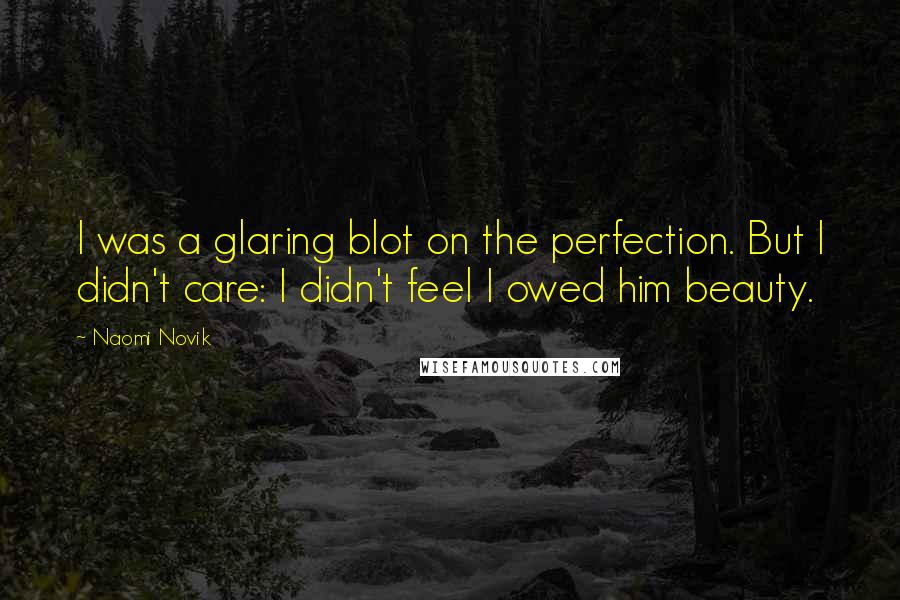 I was a glaring blot on the perfection. But I didn't care: I didn't feel I owed him beauty.

~ Naomi Novik

WISEFAMOUSQUOTES.COM